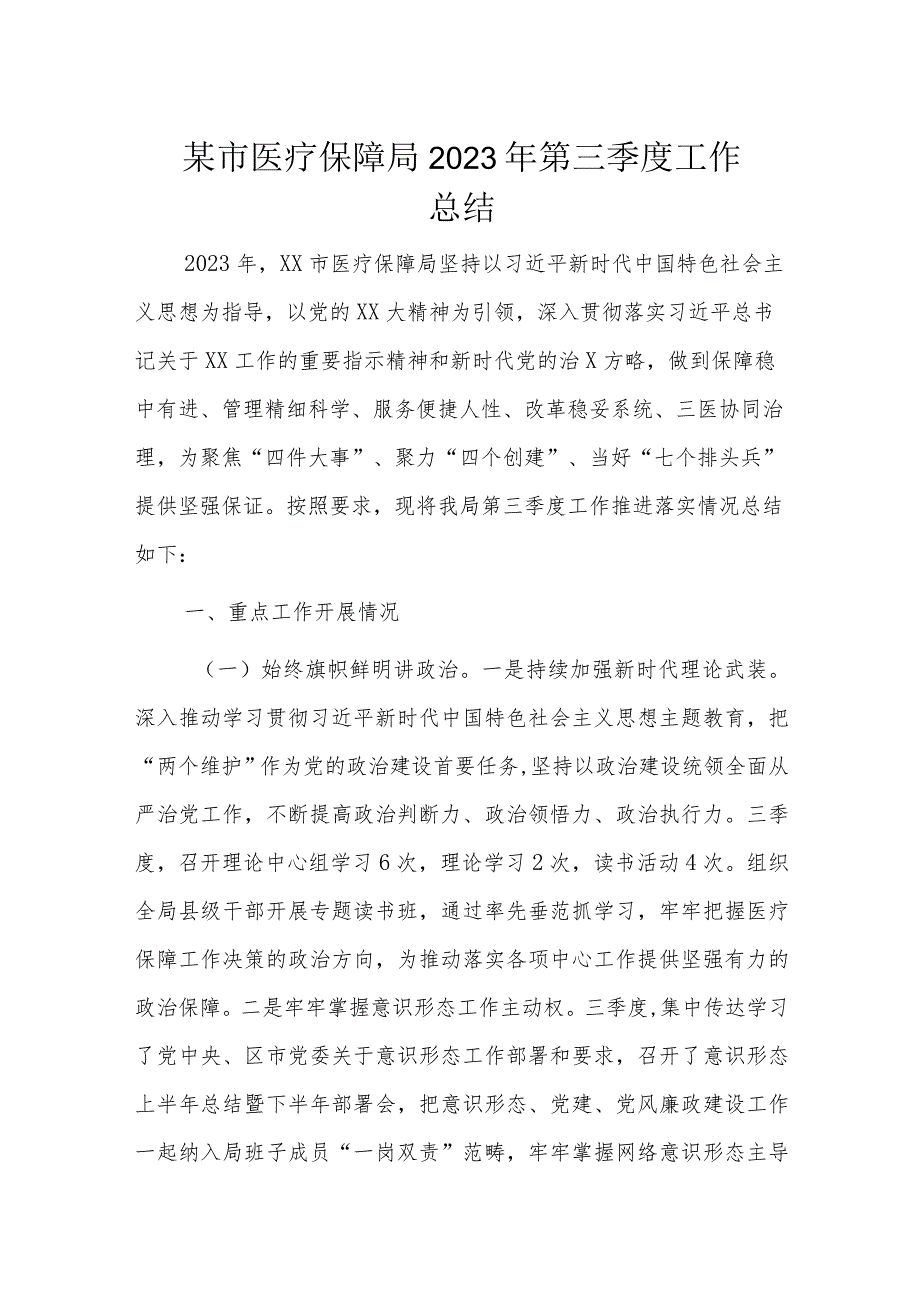 某市医疗保障局2023年第三季度工作总结

2023年，XX市医疗保障局坚持以习近平新时代中国特色社会主义思想为指导，以党的XX大精神为引领，深入贯彻落实习近平总书记关于XX工作的重要指示精神和新时代党的治X方略，做到保障稳中有进、管理精细科学、服务便捷人性、改革稳妥系统、三医协同治理，为聚焦“四件大事”、聚力“四个创建”、当好“七个排头兵”提供坚强保证。按照要求，现将我局第三季度工作推进落实情况总结如下：

一、重点工作开展情况

（一）始终旗帜鲜明讲政治。一是持续加强新时代理论武装。深入推动学习贯彻习近平新时代中国特色社会主义思想主题教育，把“两个维护”作为党的政治建设首要任务,坚持以政治建设统领全面从严治党工作，不断提高政治判断力、政治领悟力、政治执行力。三季度，召开理论中心组学习6次，理论学习2次，读书活动4次。组织全局县级干部开展专题读书班，通过率先垂范抓学习，牢牢把握医疗保障工作决策的政治方向，为推动落实各项中心工作提供坚强有力的政治保障。二是牢牢掌握意识形态工作主动权。三季度,集中传达学习了党中央、区市党委关于意识形态工作部署和要求，召开了意识形态上半年总结暨下半年部署会，把意识形态、党建、党风廉政建设工作一起纳入局班子成员“一岗双责”范畴，牢牢掌握网络意识形态主导